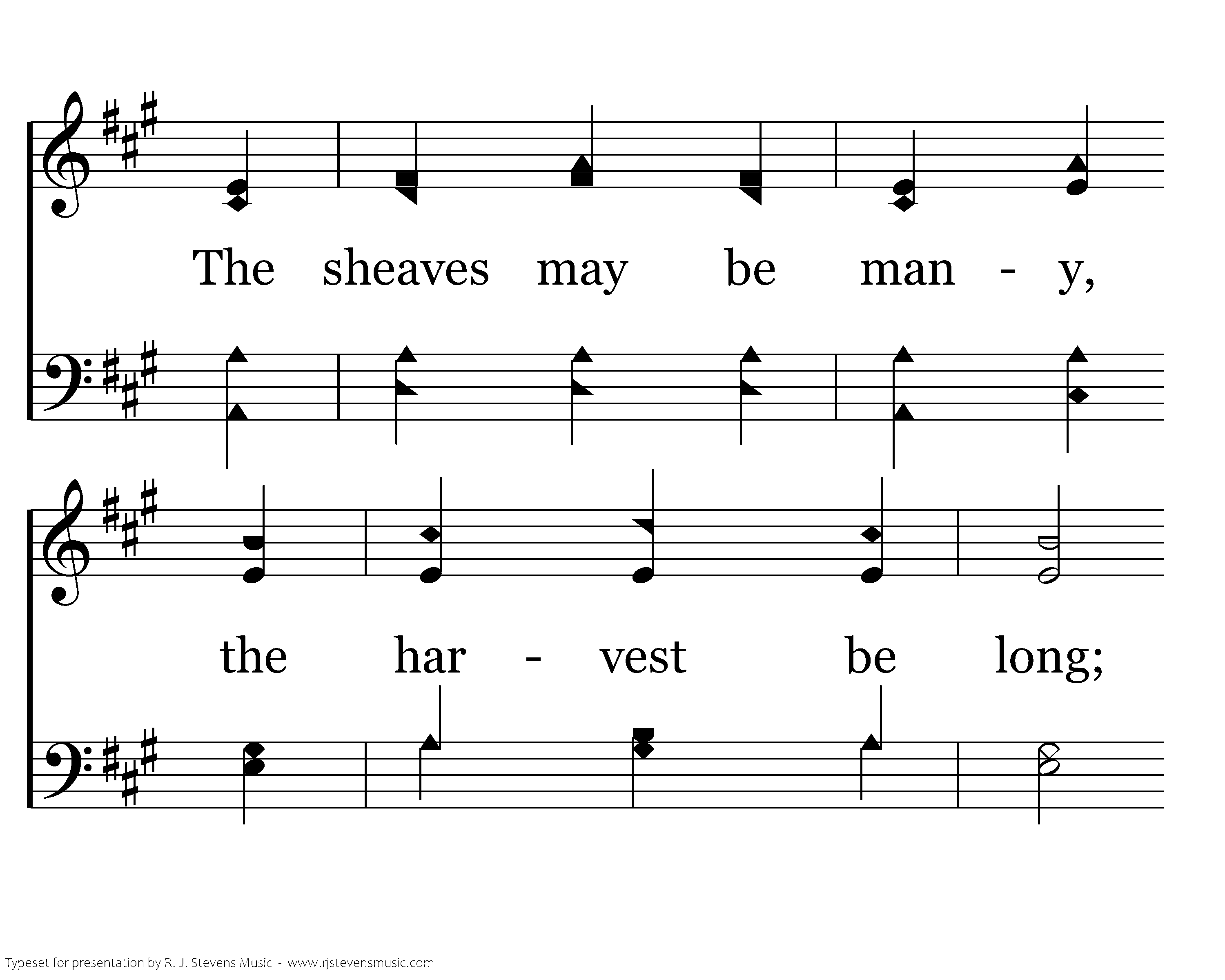 The sheaves may be man - y,

the har - vest be long;

Typeset for presentation by R. J. Stevens Music - www.rjstevensmusic.com